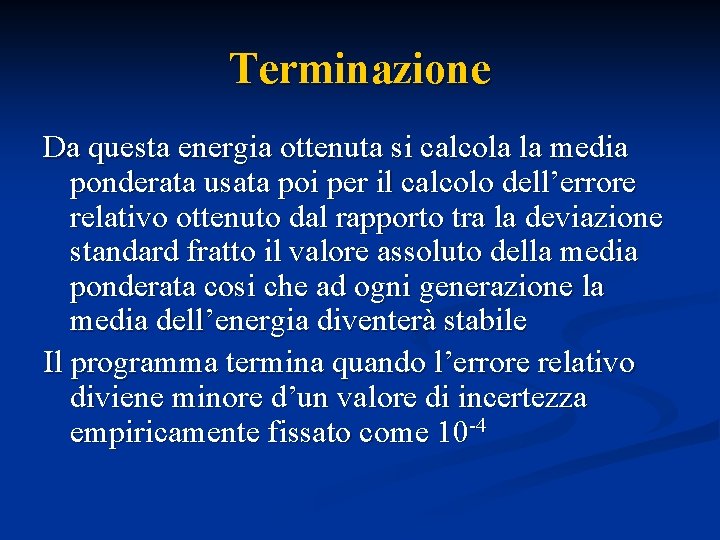 Terminazione

Da questa energia ottenuta si calcola la media ponderata usata poi per il calcolo dell’errore relativo ottenuto dal rapporto tra la deviazione standard fratto il valore assoluto della media ponderata cosi che ad ogni generazione la media dell’energia diventerà stabile

Il programma termina quando l’errore relativo diviene minore d’un valore di incertezza empiricamente fissato come $10^{-4}$